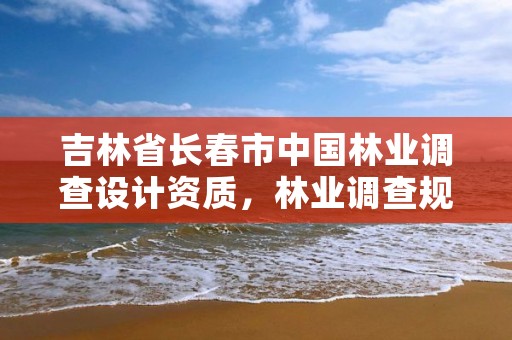 吉林省长春市中国林业调查设计资质，林业调查规